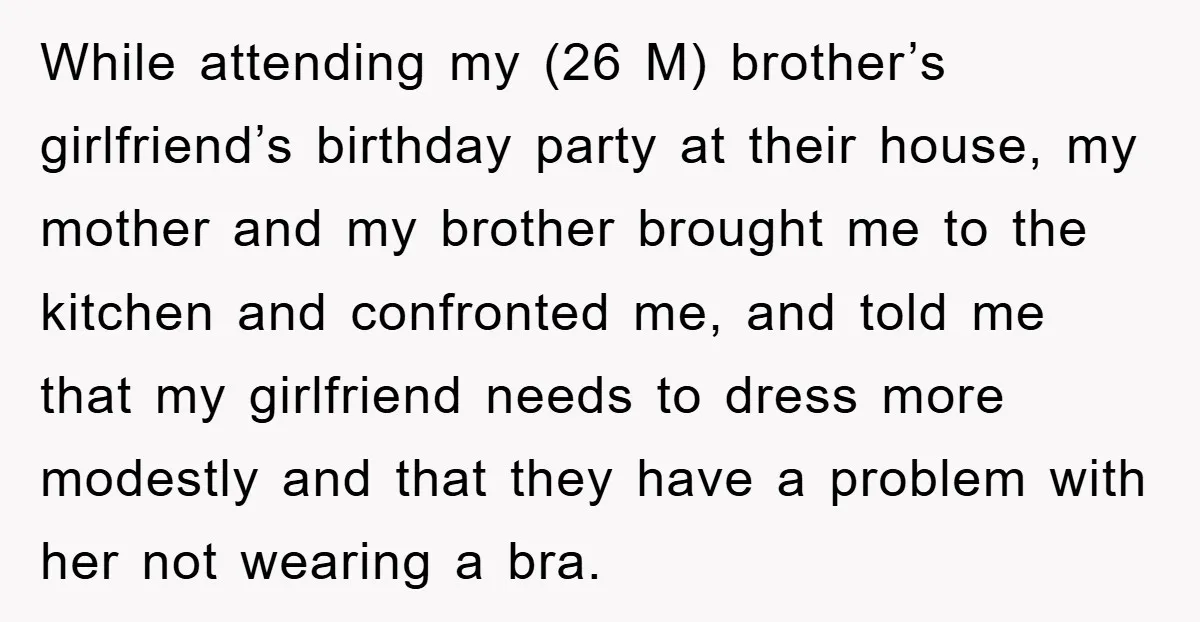 While attending my (26 M) brother’s girlfriend’s birthday party at their house, my mother and my brother brought me to the kitchen and confronted me, and told me that my girlfriend needs to dress more modestly and that they have a problem with her not wearing a bra.